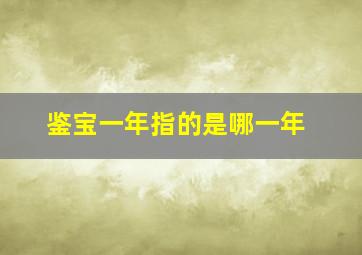 鉴宝一年指的是哪一年